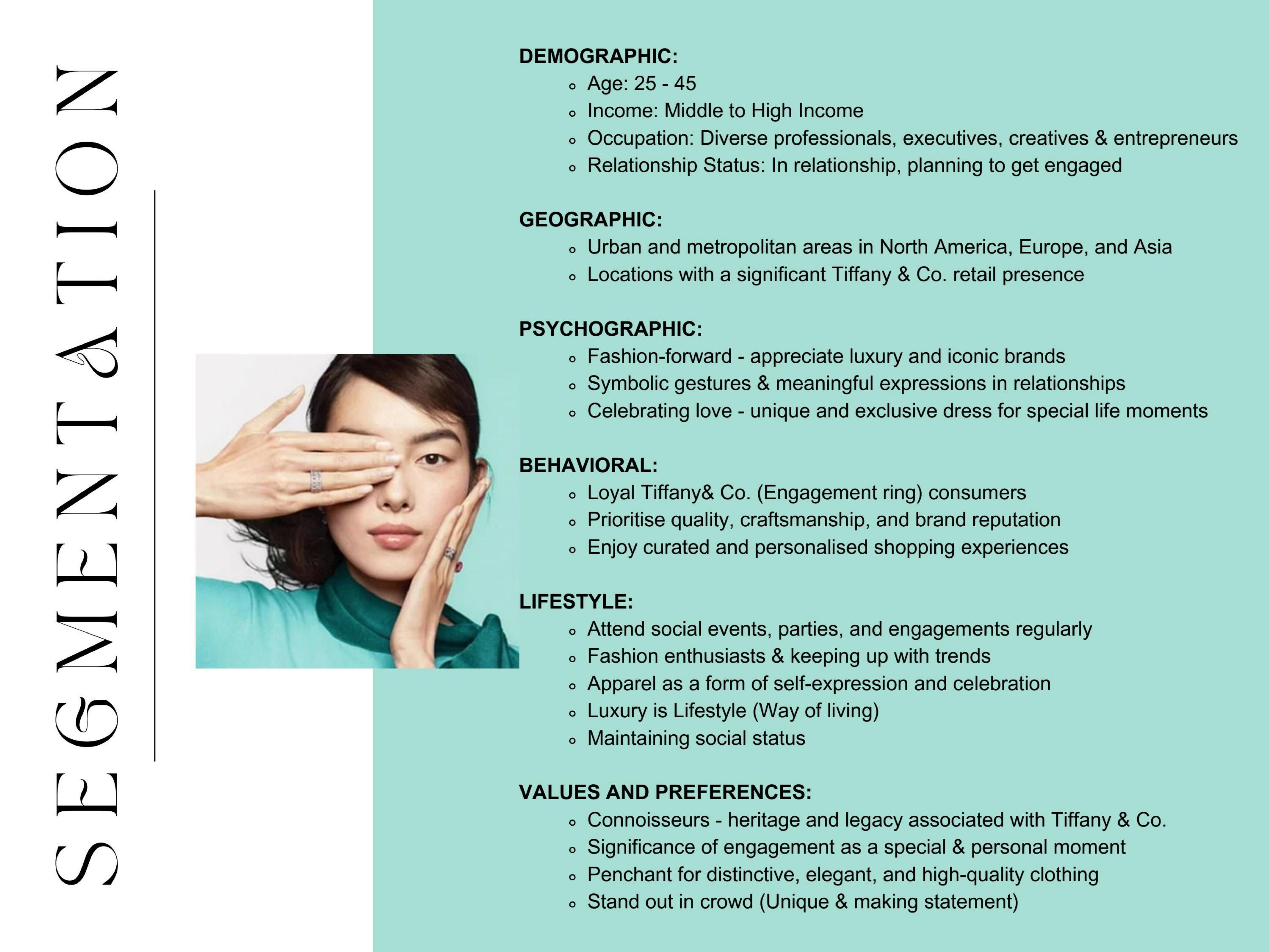 SEGMENTATION

DEMOGRAPHIC:
- Age: 25 - 45
- Income: Middle to High Income
- Occupation: Diverse professionals, executives, creatives & entrepreneurs
- Relationship Status: In relationship, planning to get engaged

GEOGRAPHIC:
- Urban and metropolitan areas in North America, Europe, and Asia
- Locations with a significant Tiffany & Co. retail presence

PSYCHOGRAPHIC:
- Fashion-forward - appreciate luxury and iconic brands
- Symbolic gestures & meaningful expressions in relationships
- Celebrating love - unique and exclusive dress for special life moments

BEHAVIORAL:
- Loyal Tiffany& Co. (Engagement ring) consumers
- Prioritise quality, craftsmanship, and brand reputation
- Enjoy curated and personalised shopping experiences

LIFESTYLE:
- Attend social events, parties, and engagements regularly
- Fashion enthusiasts & keeping up with trends
- Apparel as a form of self-expression and celebration
- Luxury is Lifestyle (Way of living)
- Maintaining social status

VALUES AND PREFERENCES:
- Connoisseurs - heritage and legacy associated with Tiffany & Co.
- Significance of engagement as a special & personal moment
- Penchant for distinctive, elegant, and high-quality clothing
- Stand out in crowd (Unique & making statement)